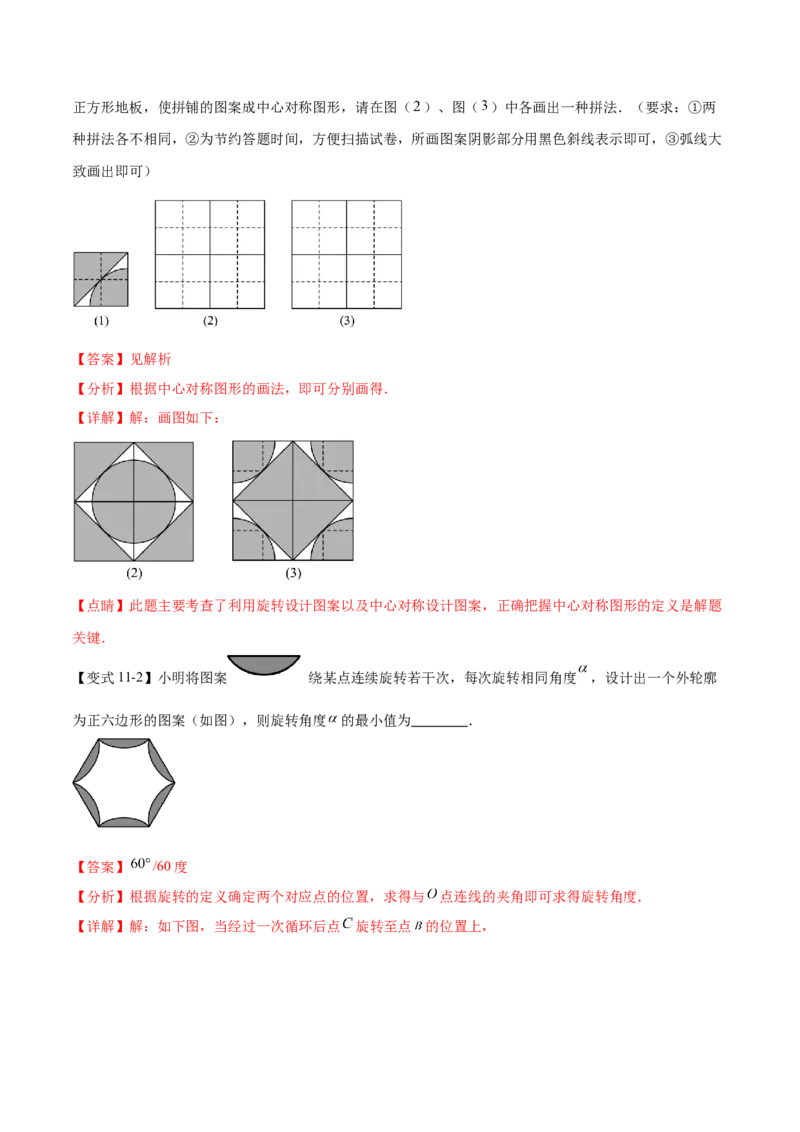 正方形地板，使拼铺的图案成中心对称图形，请在图（2）、图（3）中各画出一种拼法．（要求：①两种拼法各不相同，②为节约答题时间，方便扫描试卷，所画图案阴影部分用黑色斜线表示即可，③弧线大致画出即可）

(1)　(2)　(3)

【答案】见解析

【分析】根据中心对称图形的画法，即可分别画得．

【详解】解：画图如下：

(2)　(3)

【点睛】此题主要考查了利用旋转设计图案以及中心对称设计图案，正确把握中心对称图形的定义是解题关键．

【变式 11-2】小明将图案　绕某点连续旋转若干次，每次旋转相同角度$\alpha$，设计出一个外轮廓为正六边形的图案（如图），则旋转角度$\alpha$的最小值为________．

【答案】$60°$/60 度

【分析】根据旋转的定义确定两个对应点的位置，求得与$O$点连线的夹角即可求得旋转角度．

【详解】解：如下图，当经过一次循环后点$C$旋转至点$B$的位置上，